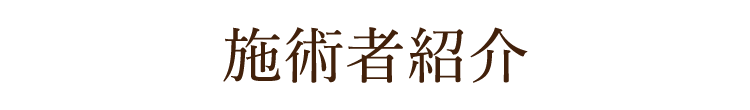 施術者紹介